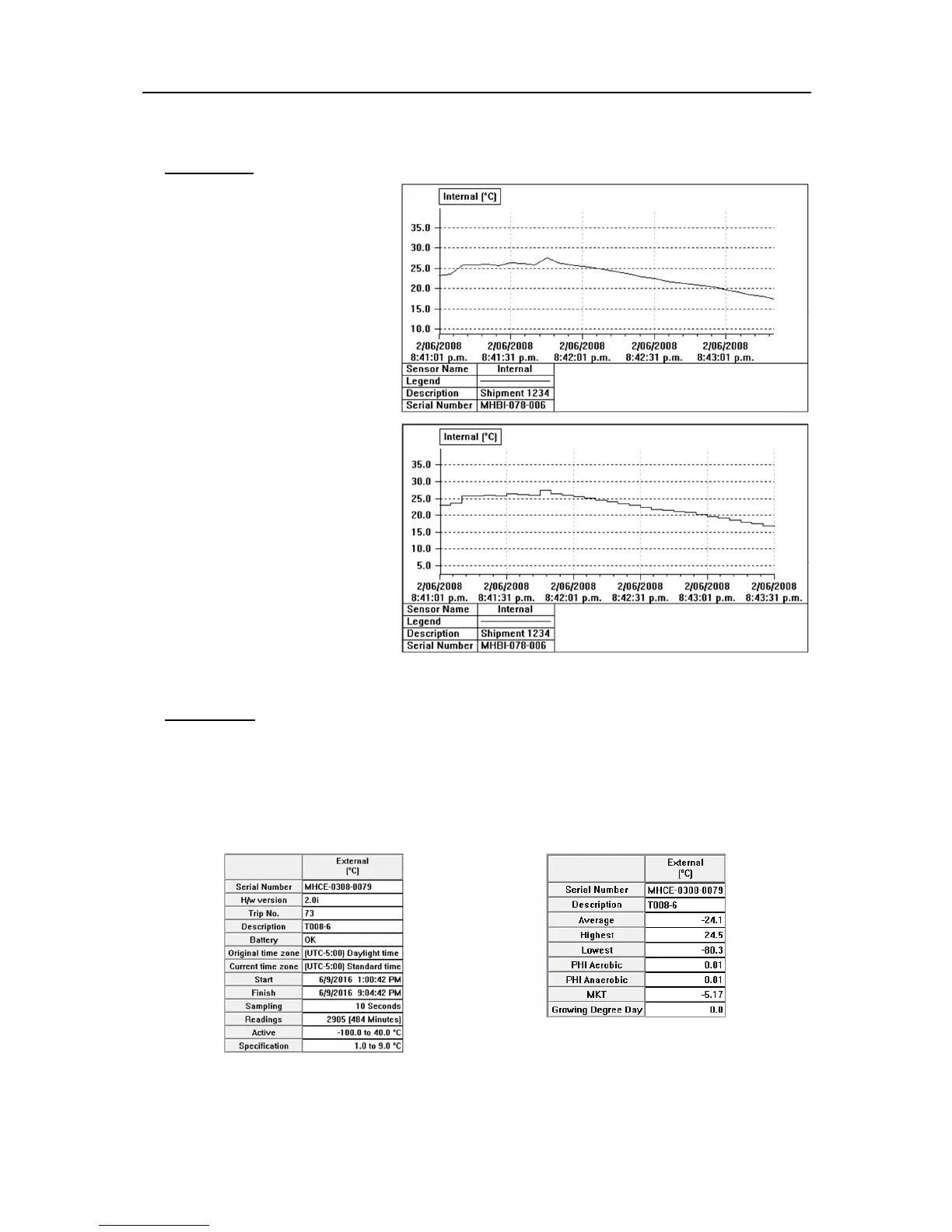 Internal (°C)

35.0
30.0
25.0
20.0
15.0
10.0

2/06/2008 8:41:01 p.m.
2/06/2008 8:41:31 p.m.
2/06/2008 8:42:01 p.m.
2/06/2008 8:42:31 p.m.
2/06/2008 8:43:01 p.m.

| Sensor Name | Internal |
|---|---|
| Legend | |
| Description | Shipment 1234 |
| Serial Number | MHBI-078-006 |

Internal (°C)

35.0
30.0
25.0
20.0
15.0
10.0
5.0

2/06/2008 8:41:01 p.m.
2/06/2008 8:41:31 p.m.
2/06/2008 8:42:01 p.m.
2/06/2008 8:42:31 p.m.
2/06/2008 8:43:01 p.m.
2/06/2008 8:43:31 p.m.

| Sensor Name | Internal |
|---|---|
| Legend | |
| Description | Shipment 1234 |
| Serial Number | MHBI-078-006 |

| | External (°C) |
|---|---|
| Serial Number | MHCE-0308-0079 |
| H/w version | 2.0i |
| Trip No. | 73 |
| Description | T008-6 |
| Battery | OK |
| Original time zone | (UTC-5:00) Daylight time |
| Current time zone | (UTC-5:00) Standard time |
| Start | 6/9/2016 1:00:42 PM |
| Finish | 6/9/2016 9:04:42 PM |
| Sampling | 10 Seconds |
| Readings | 2905 (484 Minutes) |
| Active | -100.0 to 40.0 °C |
| Specification | 1.0 to 9.0 °C |

| | External (°C) |
|---|---|
| Serial Number | MHCE-0308-0079 |
| Description | T008-6 |
| Average | -24.1 |
| Highest | 24.5 |
| Lowest | -80.3 |
| PHI Aerobic | 0.01 |
| PHI Anaerobic | 0.01 |
| MKT | -5.17 |
| Growing Degree Day | 0.0 |